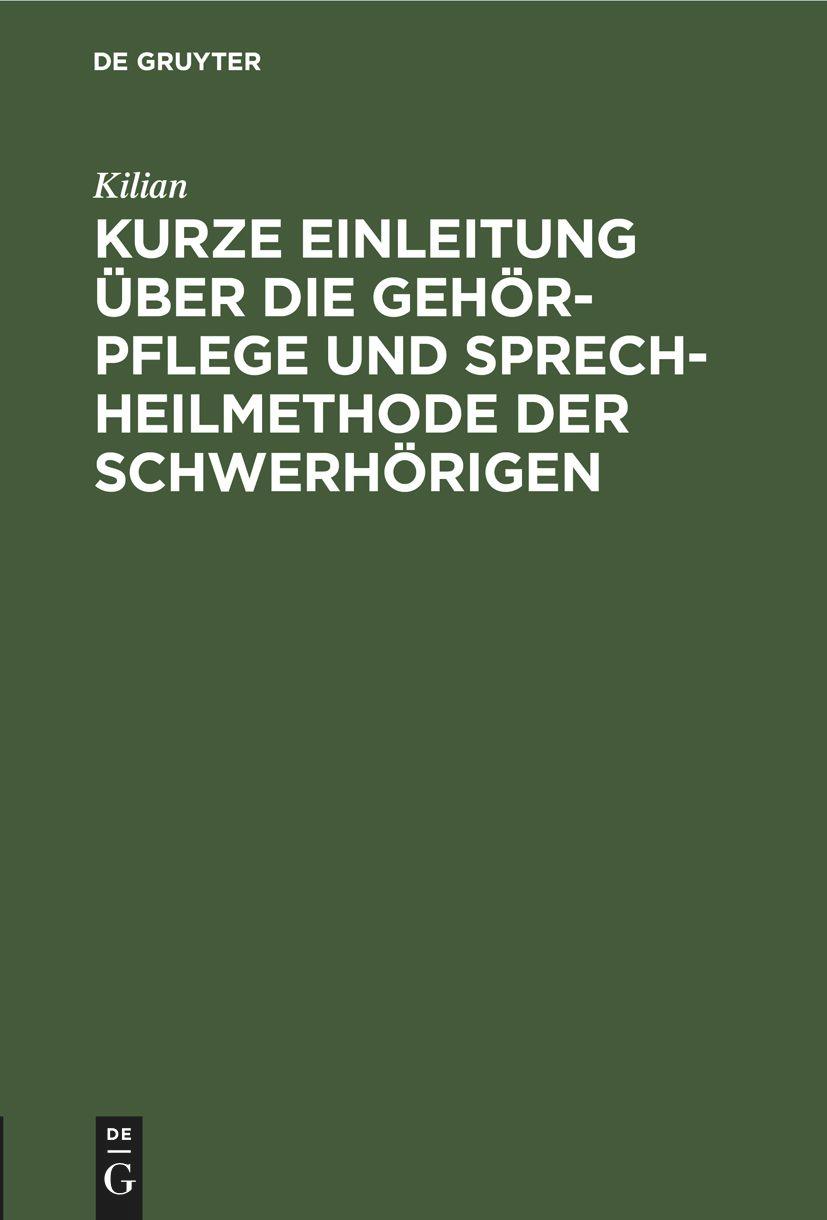 DE GRUYTER

Kilian

KURZE EINLEITUNG ÜBER DIE GEHÖRPFLEGE UND SPRECHHEILMETHODE DER SCHWERHÖRIGEN

DE
G